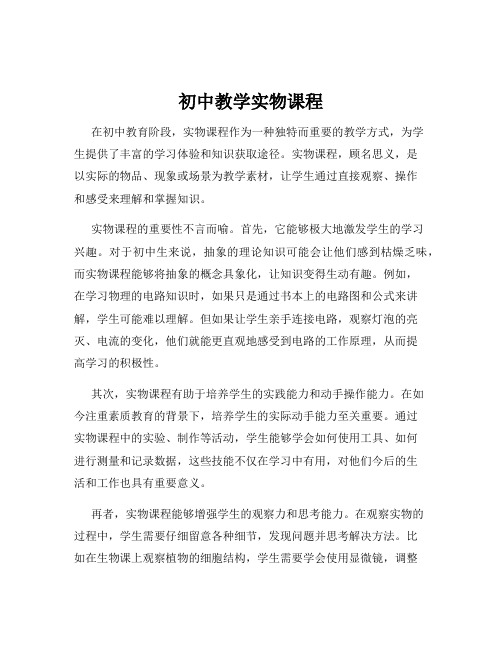 初中教学实物课程

在初中教育阶段，实物课程作为一种独特而重要的教学方式，为学生提供了丰富的学习体验和知识获取途径。实物课程，顾名思义，是以实际的物品、现象或场景为教学素材，让学生通过直接观察、操作和感受来理解和掌握知识。

实物课程的重要性不言而喻。首先，它能够极大地激发学生的学习兴趣。对于初中生来说，抽象的理论知识可能会让他们感到枯燥乏味，而实物课程能够将抽象的概念具象化，让知识变得生动有趣。例如，在学习物理的电路知识时，如果只是通过书本上的电路图和公式来讲解，学生可能难以理解。但如果让学生亲手连接电路，观察灯泡的亮灭、电流的变化，他们就能更直观地感受到电路的工作原理，从而提高学习的积极性。

其次，实物课程有助于培养学生的实践能力和动手操作能力。在如今注重素质教育的背景下，培养学生的实际动手能力至关重要。通过实物课程中的实验、制作等活动，学生能够学会如何使用工具、如何进行测量和记录数据，这些技能不仅在学习中有用，对他们今后的生活和工作也具有重要意义。

再者，实物课程能够增强学生的观察力和思考能力。在观察实物的过程中，学生需要仔细留意各种细节，发现问题并思考解决方法。比如在生物课上观察植物的细胞结构，学生需要学会使用显微镜，调整